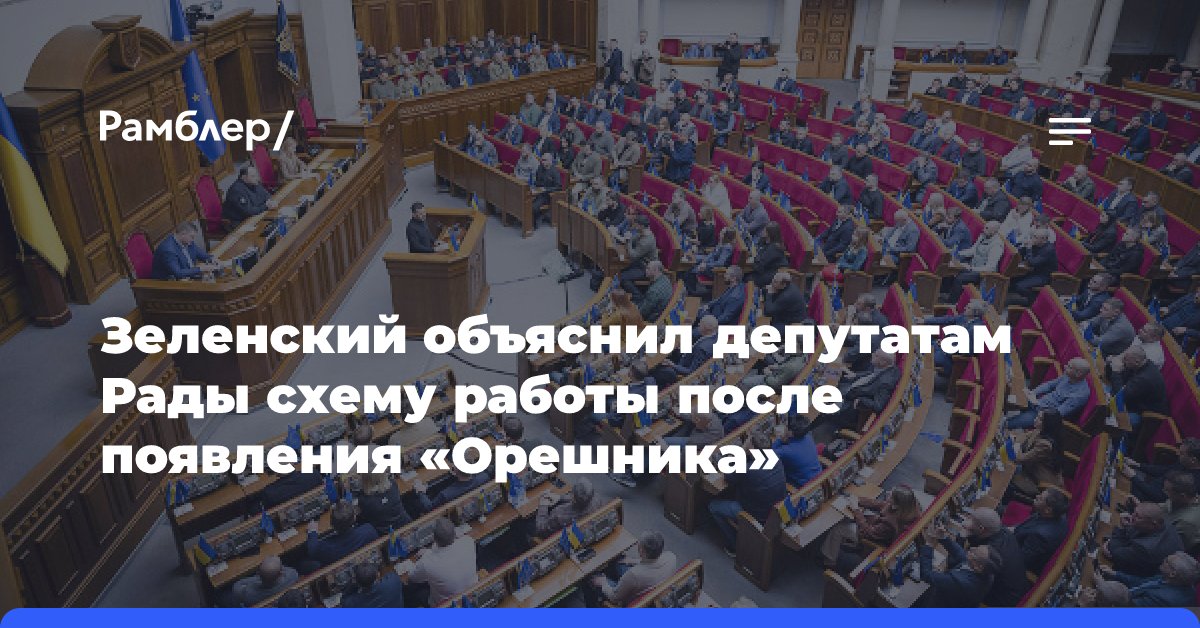 Рамблер/

Зеленский объяснил депутатам Рады схему работы после появления «Орешника»